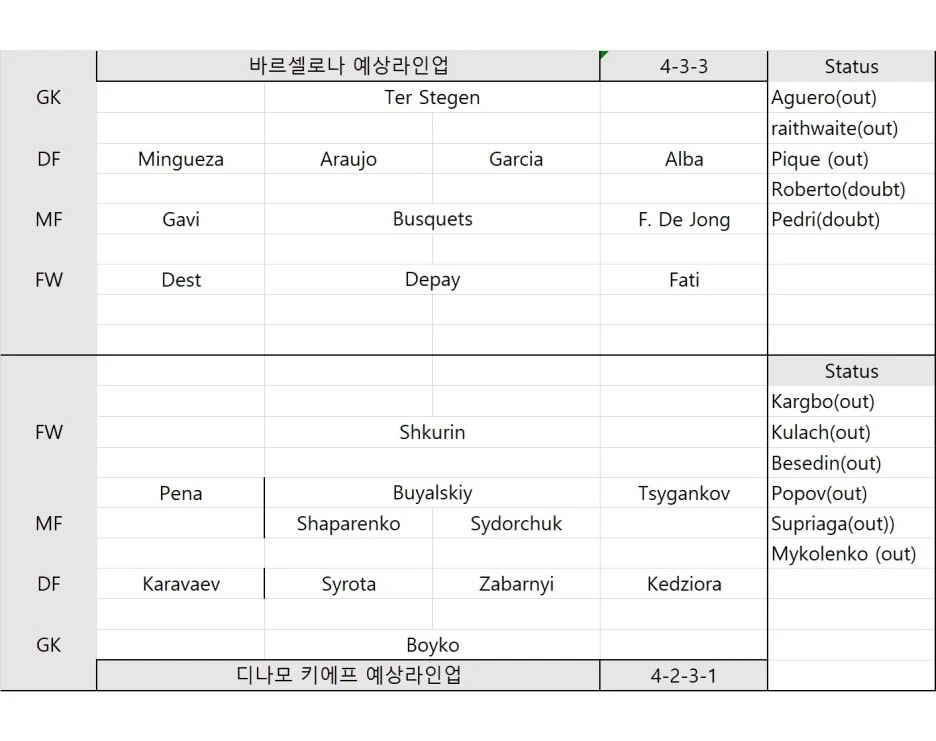 | | 바르셀로나 예상라인업 | | | 4-3-3 | Status |
|---|---|---|---|---|---|
| GK | | Ter Stegen | | | Aguero(out) |
| | | | | | raithwaite(out) |
| DF | Mingueza | Araujo | Garcia | Alba | Pique (out) |
| | | | | | Roberto(doubt) |
| MF | Gavi | Busquets | | F. De Jong | Pedri(doubt) |
| FW | Dest | Depay | | Fati | |

| | | | | | Status |
|---|---|---|---|---|---|
| | | | | | Kargbo(out) |
| FW | | Shkurin | | | Kulach(out) |
| | | | | | Besedin(out) |
| | Pena | Buyalskiy | | Tsygankov | Popov(out) |
| MF | | Shaparenko | Sydorchuk | | Supriaga(out)) |
| | | | | | Mykolenko (out) |
| DF | Karavaev | Syrota | Zabarnyi | Kedziora | |
| GK | | Boyko | | | |
| | 디나모 키에프 예상라인업 | | | 4-2-3-1 | |